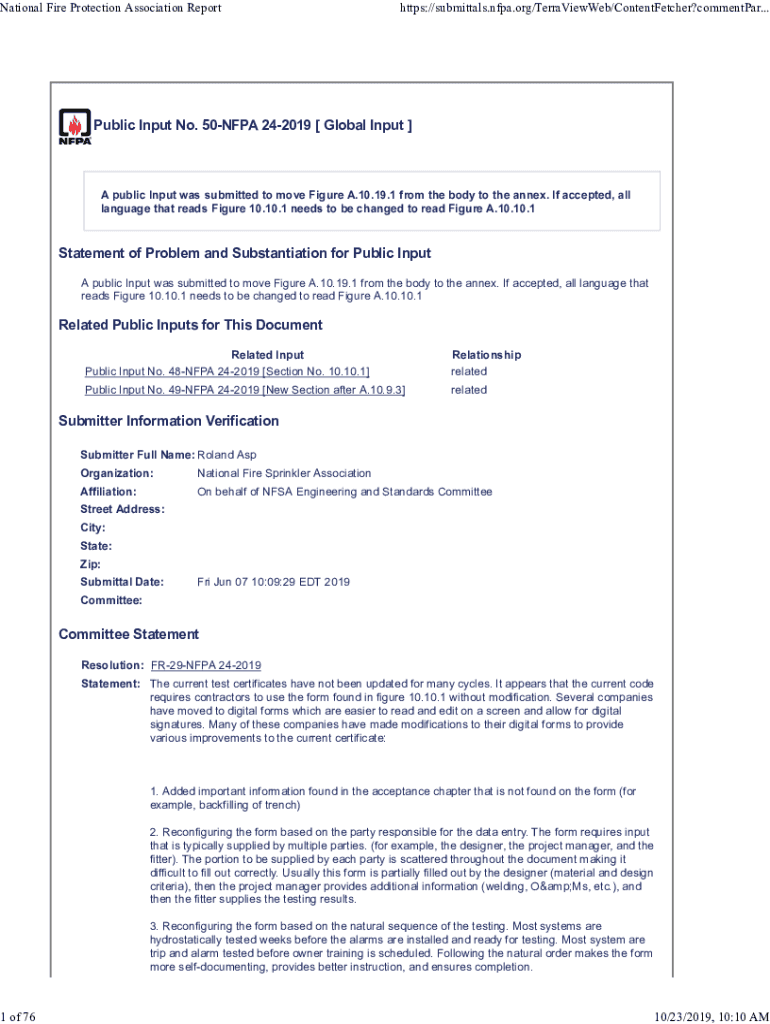 National Fire Protection Association Report https://submittals.nfpa.org/TerraViewWeb/ContentFetcher?commentPar...

NFPA

Public Input No. 50-NFPA 24-2019 [ Global Input ]

A public Input was submitted to move Figure A.10.19.1 from the body to the annex. If accepted, all language that reads Figure 10.10.1 needs to be changed to read Figure A.10.10.1

Statement of Problem and Substantiation for Public Input

A public Input was submitted to move Figure A.10.19.1 from the body to the annex. If accepted, all language that reads Figure 10.10.1 needs to be changed to read Figure A.10.10.1

Related Public Inputs for This Document

| Related Input | Relationship |
|---|---|
| Public Input No. 48-NFPA 24-2019 [Section No. 10.10.1] | related |
| Public Input No. 49-NFPA 24-2019 [New Section after A.10.9.3] | related |

Submitter Information Verification

Submitter Full Name: Roland Asp
Organization: National Fire Sprinkler Association
Affiliation: On behalf of NFSA Engineering and Standards Committee
Street Address:
City:
State:
Zip:
Submittal Date: Fri Jun 07 10:09:29 EDT 2019
Committee:

Committee Statement

Resolution: FR-29-NFPA 24-2019
Statement: The current test certificates have not been updated for many cycles. It appears that the current code requires contractors to use the form found in figure 10.10.1 without modification. Several companies have moved to digital forms which are easier to read and edit on a screen and allow for digital signatures. Many of these companies have made modifications to their digital forms to provide various improvements to the current certificate:

1. Added important information found in the acceptance chapter that is not found on the form (for example, backfilling of trench)

2. Reconfiguring the form based on the party responsible for the data entry. The form requires input that is typically supplied by multiple parties. (for example, the designer, the project manager, and the fitter). The portion to be supplied by each party is scattered throughout the document making it difficult to fill out correctly. Usually this form is partially filled out by the designer (material and design criteria), then the project manager provides additional information (welding, O&amp;Ms, etc.), and then the fitter supplies the testing results.

3. Reconfiguring the form based on the natural sequence of the testing. Most systems are hydrostatically tested weeks before the alarms are installed and ready for testing. Most system are trip and alarm tested before owner training is scheduled. Following the natural order makes the form more self-documenting, provides better instruction, and ensures completion.

1 of 76 10/23/2019, 10:10 AM